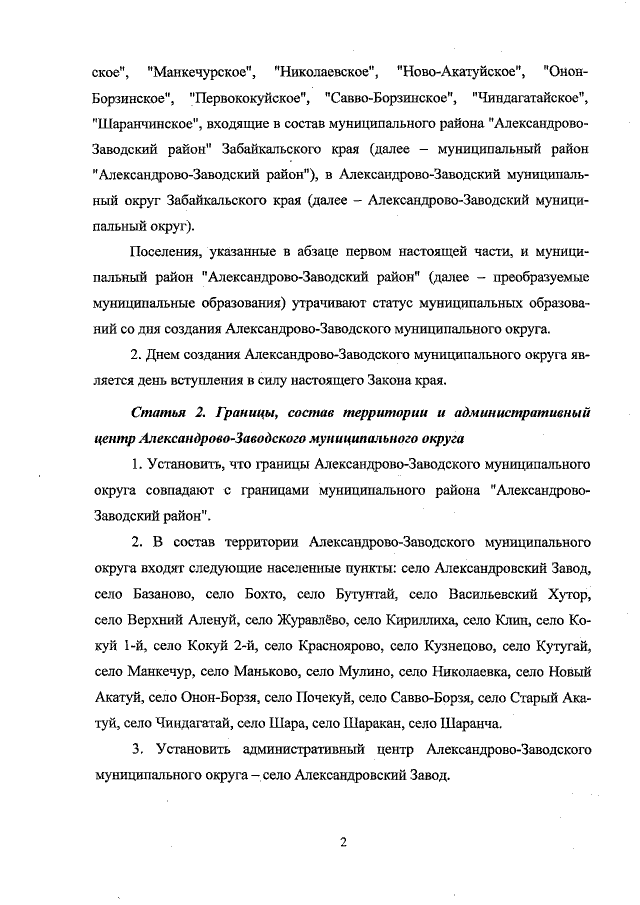 ское", "Манкечурское", "Николаевское", "Ново-Акатуйское", "Онон-Борзинское", "Первококуйское", "Савво-Борзинское", "Чиндагатайское", "Шаранчинское", входящие в состав муниципального района "Александрово-Заводский район" Забайкальского края (далее – муниципальный район "Александрово-Заводский район"), в Александрово-Заводский муниципальный округ Забайкальского края (далее – Александрово-Заводский муниципальный округ).

Поселения, указанные в абзаце первом настоящей части, и муниципальный район "Александрово-Заводский район" (далее – преобразуемые муниципальные образования) утрачивают статус муниципальных образований со дня создания Александрово-Заводского муниципального округа.

2. Днем создания Александрово-Заводского муниципального округа является день вступления в силу настоящего Закона края.

Статья 2. Границы, состав территории и административный центр Александрово-Заводского муниципального округа

1. Установить, что границы Александрово-Заводского муниципального округа совпадают с границами муниципального района "Александрово-Заводский район".

2. В состав территории Александрово-Заводского муниципального округа входят следующие населенные пункты: село Александровский Завод, село Базаново, село Бохто, село Бутунтай, село Васильевский Хутор, село Верхний Аленуй, село Журавлёво, село Кириллиха, село Клин, село Кокуй 1-й, село Кокуй 2-й, село Красноярово, село Кузнецово, село Кутугай, село Манкечур, село Маньково, село Мулино, село Николаевка, село Новый Акатуй, село Онон-Борзя, село Почекуй, село Савво-Борзя, село Старый Акатуй, село Чиндагатай, село Шара, село Шаракан, село Шаранча.

3. Установить административный центр Александрово-Заводского муниципального округа – село Александровский Завод.

2